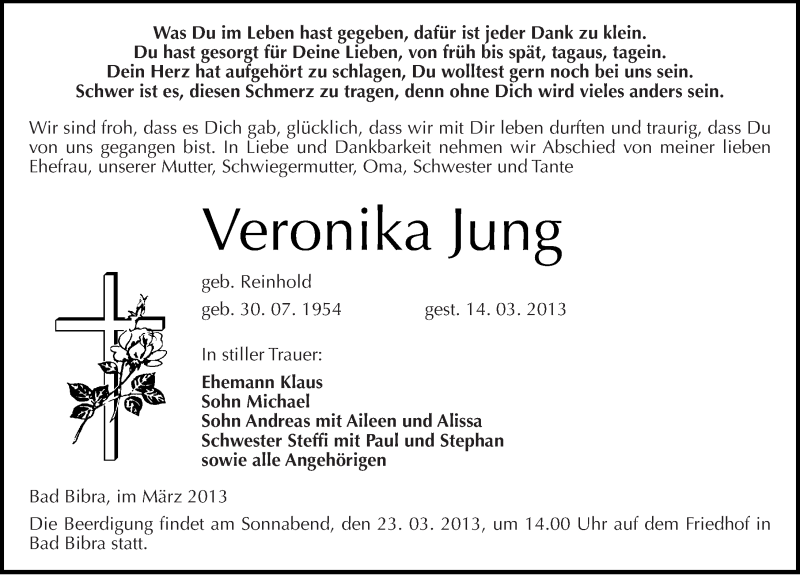 Was Du im Leben hast gegeben, dafür ist jeder Dank zu klein.
Du hast gesorgt für Deine Lieben, von früh bis spät, tagaus, tagein.
Dein Herz hat aufgehört zu schlagen, Du wolltest gern noch bei uns sein.
Schwer ist es, diesen Schmerz zu tragen, denn ohne Dich wird vieles anders sein.

Wir sind froh, dass es Dich gab, glücklich, dass wir mit Dir leben durften und traurig, dass Du von uns gegangen bist. In Liebe und Dankbarkeit nehmen wir Abschied von meiner lieben Ehefrau, unserer Mutter, Schwiegermutter, Oma, Schwester und Tante

Veronika Jung

geb. Reinhold

geb. 30. 07. 1954 gest. 14. 03. 2013

In stiller Trauer:

Ehemann Klaus
Sohn Michael
Sohn Andreas mit Aileen und Alissa
Schwester Steffi mit Paul und Stephan
sowie alle Angehörigen

Bad Bibra, im März 2013

Die Beerdigung findet am Sonnabend, den 23. 03. 2013, um 14.00 Uhr auf dem Friedhof in Bad Bibra statt.